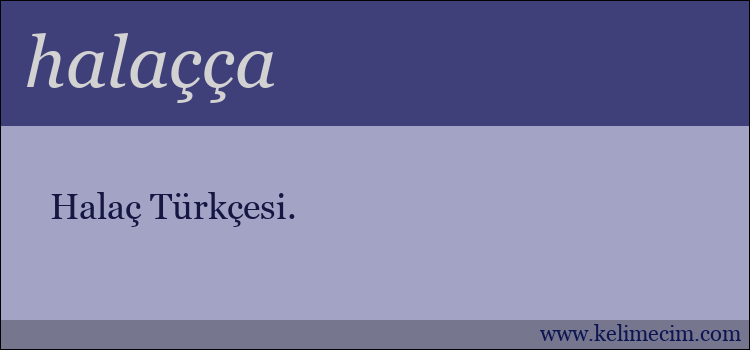 halaçça

Halaç Türkçesi.

www.kelimecim.com